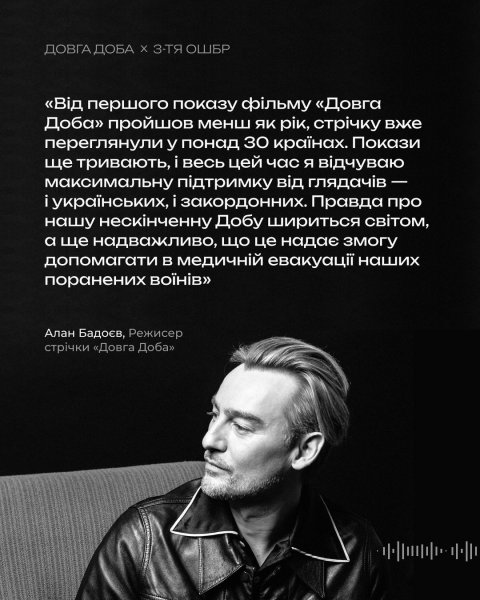 ДОВГА ДОБА × 3-ТЯ ОШБР

«Від першого показу фільму «Довга Доба» пройшов менш як рік, стрічку вже переглянули у понад 30 країнах. Покази ще тривають, і весь цей час я відчуваю максимальну підтримку від глядачів — і українських, і закордонних. Правда про нашу нескінченну Добу шириться світом, а ще надважливо, що це надає змогу допомагати в медичній евакуації наших поранених воїнів»

Алан Бадоєв, Режисер стрічки «Довга Доба»